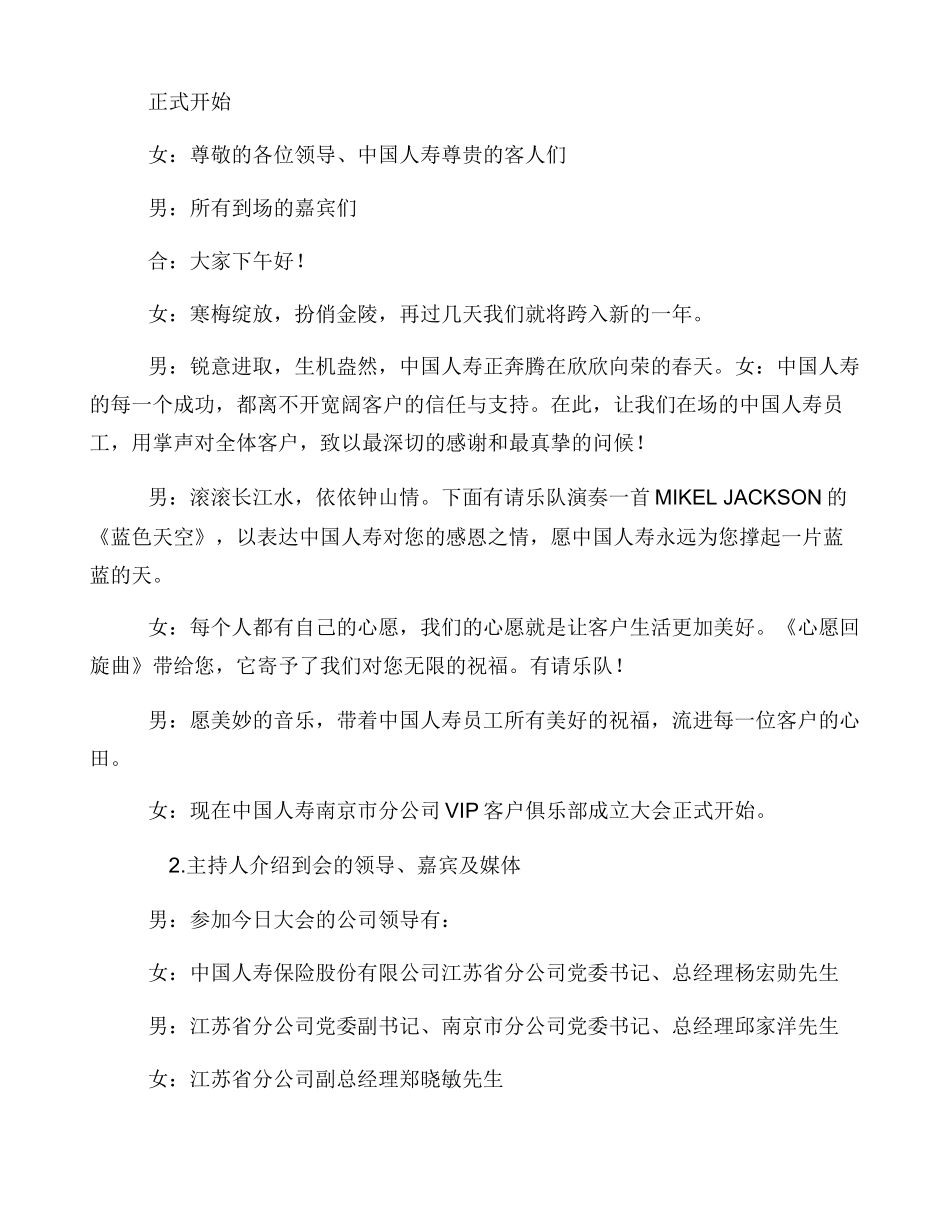 正式开始

女：尊敬的各位领导、中国人寿尊贵的客人们

男：所有到场的嘉宾们

合：大家下午好！

女：寒梅绽放，扮俏金陵，再过几天我们就将跨入新的一年。

男：锐意进取，生机盎然，中国人寿正奔腾在欣欣向荣的春天。女：中国人寿的每一个成功，都离不开宽阔客户的信任与支持。在此，让我们在场的中国人寿员工，用掌声对全体客户，致以最深切的感谢和最真挚的问候！

男：滚滚长江水，依依钟山情。下面有请乐队演奏一首 MIKEL JACKSON 的《蓝色天空》，以表达中国人寿对您的感恩之情，愿中国人寿永远为您撑起一片蓝蓝的天。

女：每个人都有自己的心愿，我们的心愿就是让客户生活更加美好。《心愿回旋曲》带给您，它寄予了我们对您无限的祝福。有请乐队！

男：愿美妙的音乐，带着中国人寿员工所有美好的祝福，流进每一位客户的心田。

女：现在中国人寿南京市分公司 VIP 客户俱乐部成立大会正式开始。

2.主持人介绍到会的领导、嘉宾及媒体

男：参加今日大会的公司领导有：

女：中国人寿保险股份有限公司江苏省分公司党委书记、总经理杨宏勋先生

男：江苏省分公司党委副书记、南京市分公司党委书记、总经理邱家洋先生

女：江苏省分公司副总经理郑晓敏先生